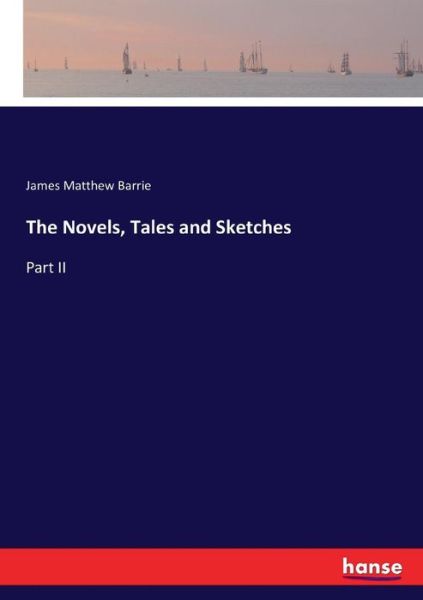 James Matthew Barrie

The Novels, Tales and Sketches

Part II

hanse